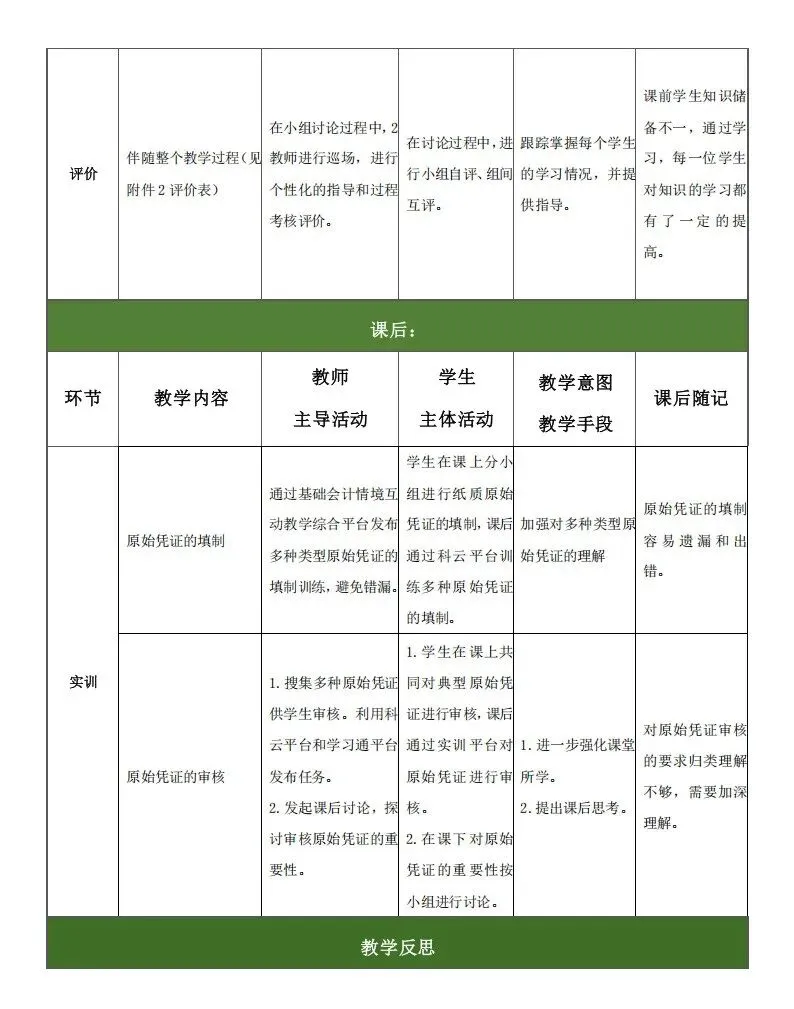 | 评价 | 伴随整个教学过程（见附件2评价表） | 在小组讨论过程中，2教师进行巡场，进行个性化的指导和过程考核评价。 | 在讨论过程中，进行小组自评、组间互评。 | 跟踪掌握每个学生的学习情况，并提供指导。 | 课前学生知识储备不一，通过学习，每一位学生对知识的学习都有了一定的提高。 |
|---|---|---|---|---|---|
| 课后： | | | | | |
| 环节 | 教学内容 | 教师 主导活动 | 学生 主体活动 | 教学意图 教学手段 | 课后随记 |
| 实训 | 原始凭证的填制 | 通过基础会计情境互动教学综合平台发布多种类型原始凭证的填制训练，避免错漏。 | 学生在课上分小组进行纸质原始凭证的填制，课后通过科云平台训练多种原始凭证的填制。 | 加强对多种类型原始凭证的理解 | 原始凭证的填制容易遗漏和出错。 |
| | 原始凭证的审核 | 1.搜集多种原始凭证供学生审核。利用科云平台和学习通平台发布任务。 2.发起课后讨论，探讨审核原始凭证的重要性。 | 1.学生在课上共同对典型原始凭证进行审核，课后通过实训平台对原始凭证进行审核。 2.在课下对原始凭证的重要性按小组进行讨论。 | 1.进一步强化课堂所学。 2.提出课后思考。 | 对原始凭证审核的要求归类理解不够，需要加深理解。 |
| 教学反思 | | | | | |